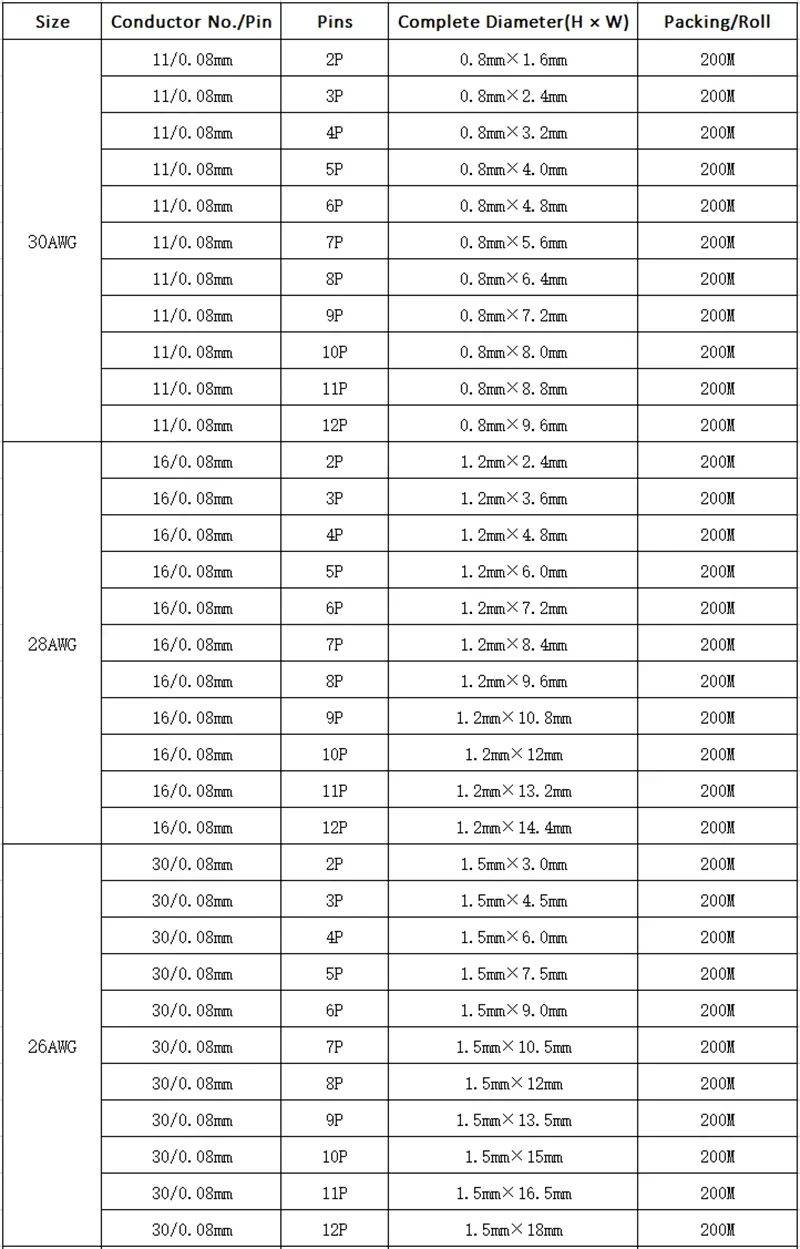 | Size | Conductor No./Pin | Pins | Complete Diameter(H × W) | Packing/Roll |
|---|---|---|---|---|
| 30AWG | 11/0.08mm | 2P | 0.8mm×1.6mm | 200M |
|  | 11/0.08mm | 3P | 0.8mm×2.4mm | 200M |
|  | 11/0.08mm | 4P | 0.8mm×3.2mm | 200M |
|  | 11/0.08mm | 5P | 0.8mm×4.0mm | 200M |
|  | 11/0.08mm | 6P | 0.8mm×4.8mm | 200M |
|  | 11/0.08mm | 7P | 0.8mm×5.6mm | 200M |
|  | 11/0.08mm | 8P | 0.8mm×6.4mm | 200M |
|  | 11/0.08mm | 9P | 0.8mm×7.2mm | 200M |
|  | 11/0.08mm | 10P | 0.8mm×8.0mm | 200M |
|  | 11/0.08mm | 11P | 0.8mm×8.8mm | 200M |
|  | 11/0.08mm | 12P | 0.8mm×9.6mm | 200M |
| 28AWG | 16/0.08mm | 2P | 1.2mm×2.4mm | 200M |
|  | 16/0.08mm | 3P | 1.2mm×3.6mm | 200M |
|  | 16/0.08mm | 4P | 1.2mm×4.8mm | 200M |
|  | 16/0.08mm | 5P | 1.2mm×6.0mm | 200M |
|  | 16/0.08mm | 6P | 1.2mm×7.2mm | 200M |
|  | 16/0.08mm | 7P | 1.2mm×8.4mm | 200M |
|  | 16/0.08mm | 8P | 1.2mm×9.6mm | 200M |
|  | 16/0.08mm | 9P | 1.2mm×10.8mm | 200M |
|  | 16/0.08mm | 10P | 1.2mm×12mm | 200M |
|  | 16/0.08mm | 11P | 1.2mm×13.2mm | 200M |
|  | 16/0.08mm | 12P | 1.2mm×14.4mm | 200M |
| 26AWG | 30/0.08mm | 2P | 1.5mm×3.0mm | 200M |
|  | 30/0.08mm | 3P | 1.5mm×4.5mm | 200M |
|  | 30/0.08mm | 4P | 1.5mm×6.0mm | 200M |
|  | 30/0.08mm | 5P | 1.5mm×7.5mm | 200M |
|  | 30/0.08mm | 6P | 1.5mm×9.0mm | 200M |
|  | 30/0.08mm | 7P | 1.5mm×10.5mm | 200M |
|  | 30/0.08mm | 8P | 1.5mm×12mm | 200M |
|  | 30/0.08mm | 9P | 1.5mm×13.5mm | 200M |
|  | 30/0.08mm | 10P | 1.5mm×15mm | 200M |
|  | 30/0.08mm | 11P | 1.5mm×16.5mm | 200M |
|  | 30/0.08mm | 12P | 1.5mm×18mm | 200M |